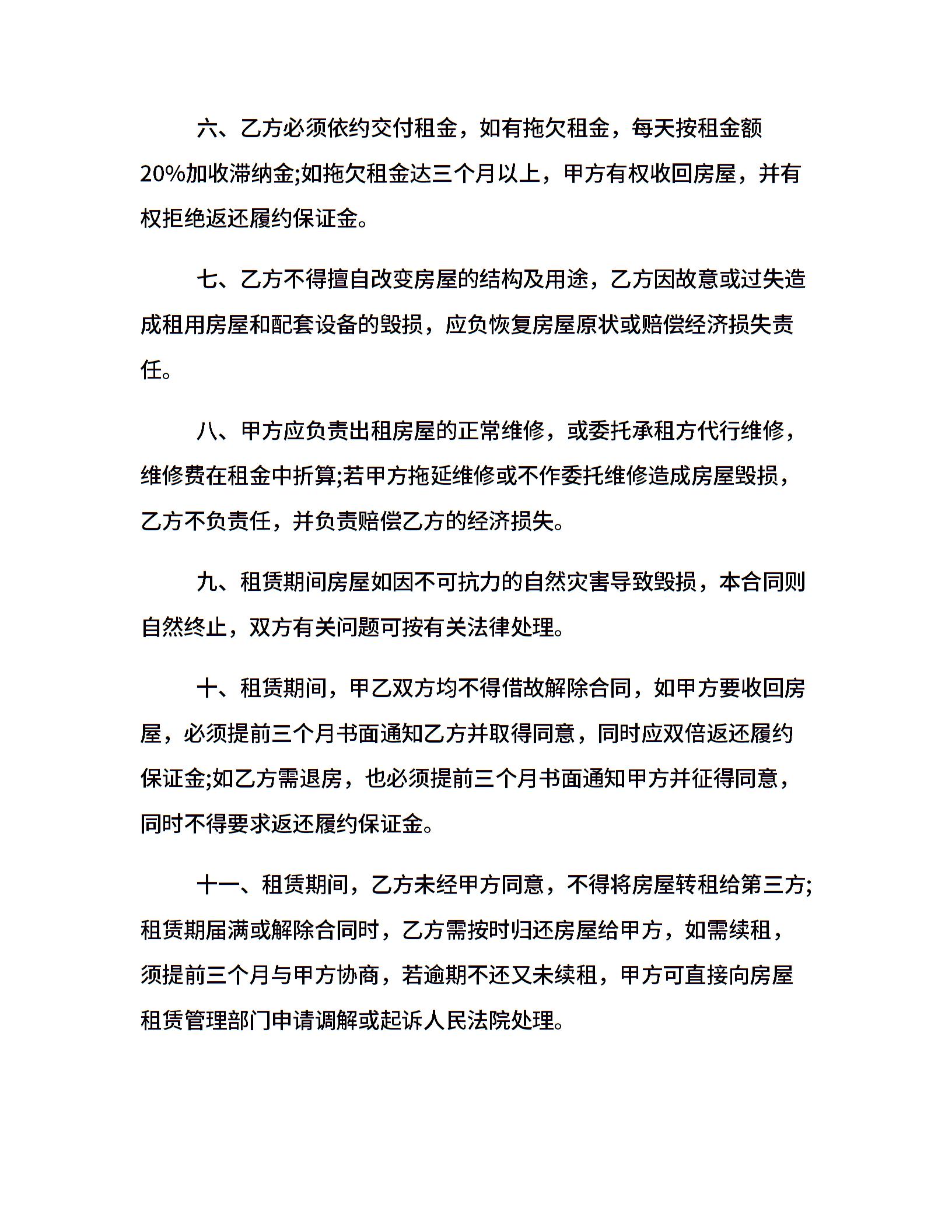 六、乙方必须依约交付租金，如有拖欠租金，每天按租金额20%加收滞纳金;如拖欠租金达三个月以上，甲方有权收回房屋，并有权拒绝返还履约保证金。

七、乙方不得擅自改变房屋的结构及用途，乙方因故意或过失造成租用房屋和配套设备的毁损，应负恢复房屋原状或赔偿经济损失责任。

八、甲方应负责出租房屋的正常维修，或委托承租方代行维修，维修费在租金中折算;若甲方拖延维修或不作委托维修造成房屋毁损，乙方不负责任，并负责赔偿乙方的经济损失。

九、租赁期间房屋如因不可抗力的自然灾害导致毁损，本合同则自然终止，双方有关问题可按有关法律处理。

十、租赁期间，甲乙双方均不得借故解除合同，如甲方要收回房屋，必须提前三个月书面通知乙方并取得同意，同时应双倍返还履约保证金;如乙方需退房，也必须提前三个月书面通知甲方并征得同意，同时不得要求返还履约保证金。

十一、租赁期间，乙方未经甲方同意，不得将房屋转租给第三方;租赁期届满或解除合同时，乙方需按时归还房屋给甲方，如需续租，须提前三个月与甲方协商，若逾期不还又未续租，甲方可直接向房屋租赁管理部门申请调解或起诉人民法院处理。